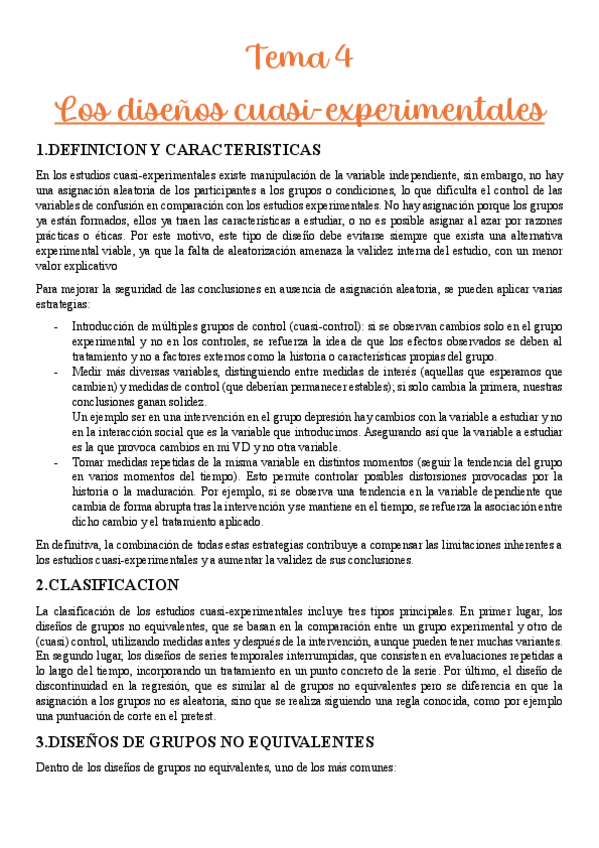 Tema 4

Los diseños cuasi-experimentales

1.DEFINICION Y CARACTERISTICAS

En los estudios cuasi-experimentales existe manipulación de la variable independiente, sin embargo, no hay una asignación aleatoria de los participantes a los grupos o condiciones, lo que dificulta el control de las variables de confusión en comparación con los estudios experimentales. No hay asignación porque los grupos ya están formados, ellos ya traen las características a estudiar, o no es posible asignar al azar por razones prácticas o éticas. Por este motivo, este tipo de diseño debe evitarse siempre que exista una alternativa experimental viable, ya que la falta de aleatorización amenaza la validez interna del estudio, con un menor valor explicativo

Para mejorar la seguridad de las conclusiones en ausencia de asignación aleatoria, se pueden aplicar varias estrategias:

- Introducción de múltiples grupos de control (cuasi-control): si se observan cambios solo en el grupo experimental y no en los controles, se refuerza la idea de que los efectos observados se deben al tratamiento y no a factores externos como la historia o características propias del grupo.
- Medir más diversas variables, distinguiendo entre medidas de interés (aquellas que esperamos que cambien) y medidas de control (que deberían permanecer estables); si solo cambia la primera, nuestras conclusiones ganan solidez.
Un ejemplo ser en una intervención en el grupo depresión hay cambios con la variable a estudiar y no en la interacción social que es la variable que introducimos. Asegurando así que la variable a estudiar es la que provoca cambios en mi VD y no otra variable.
- Tomar medidas repetidas de la misma variable en distintos momentos (seguir la tendencia del grupo en varios momentos del tiempo). Esto permite controlar posibles distorsiones provocadas por la historia o la maduración. Por ejemplo, si se observa una tendencia en la variable dependiente que cambia de forma abrupta tras la intervención y se mantiene en el tiempo, se refuerza la asociación entre dicho cambio y el tratamiento aplicado.

En definitiva, la combinación de todas estas estrategias contribuye a compensar las limitaciones inherentes a los estudios cuasi-experimentales y a aumentar la validez de sus conclusiones.

2.CLASIFICACION

La clasificación de los estudios cuasi-experimentales incluye tres tipos principales. En primer lugar, los diseños de grupos no equivalentes, que se basan en la comparación entre un grupo experimental y otro de (cuasi) control, utilizando medidas antes y después de la intervención, aunque pueden tener muchas variantes. En segundo lugar, los diseños de series temporales interrumpidas, que consisten en evaluaciones repetidas a lo largo del tiempo, incorporando un tratamiento en un punto concreto de la serie. Por último, el diseño de discontinuidad en la regresión, que es similar al de grupos no equivalentes pero se diferencia en que la asignación a los grupos no es aleatoria, sino que se realiza siguiendo una regla conocida, como por ejemplo una puntuación de corte en el pretest.

3.DISEÑOS DE GRUPOS NO EQUIVALENTES

Dentro de los diseños de grupos no equivalentes, uno de los más comunes: